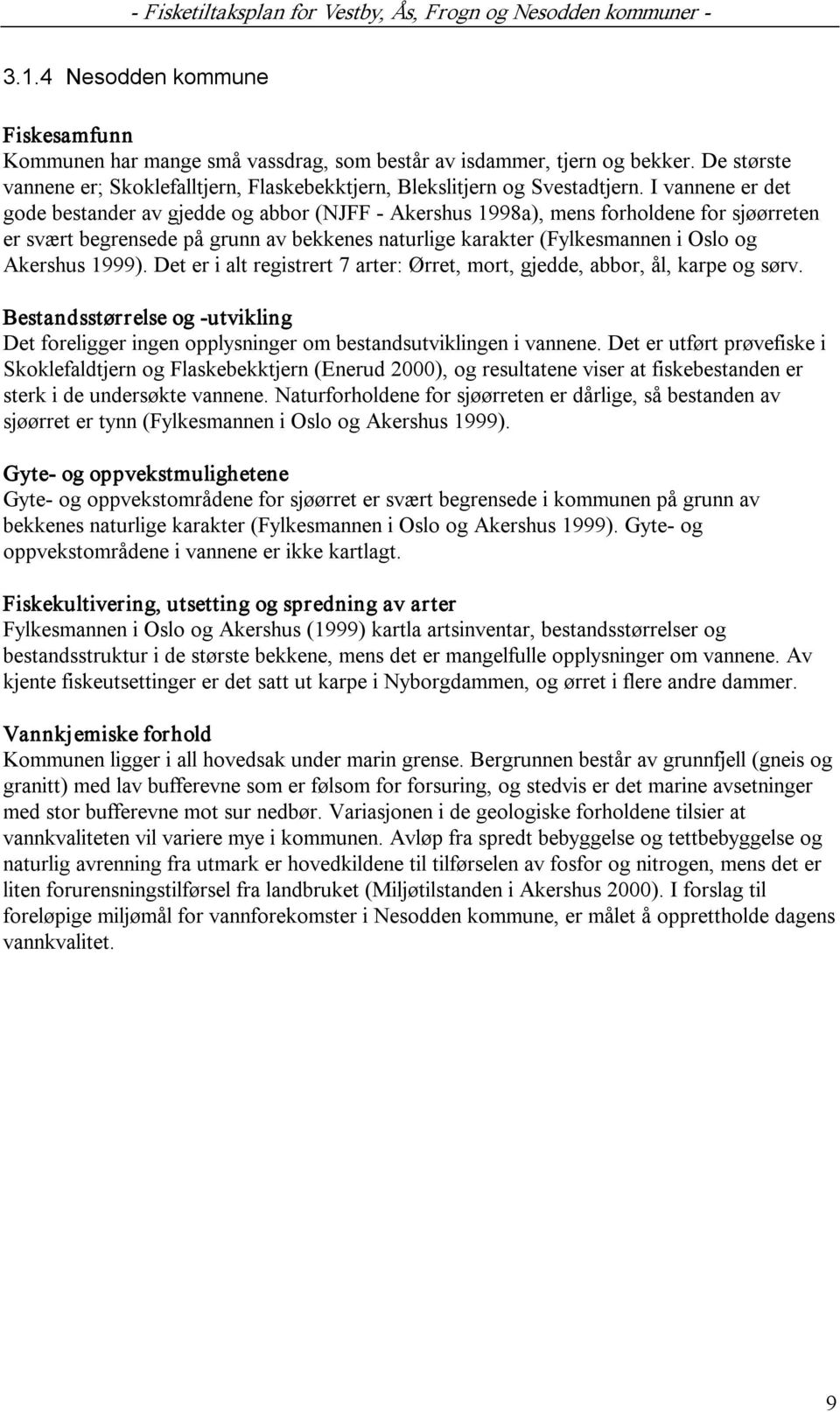 - Fisketiltaksplan for Vestby, Ås, Frogn og Nesodden kommuner -

3.1.4 Nesodden kommune

Fiskesamfunn
Kommunen har mange små vassdrag, som består av isdammer, tjern og bekker. De største vannene er; Skoklefalltjern, Flaskebekktjern, Blekslitjern og Svestadtjern. I vannene er det gode bestander av gjedde og abbor (NJFF - Akershus 1998a), mens forholdene for sjøørreten er svært begrensede på grunn av bekkenes naturlige karakter (Fylkesmannen i Oslo og Akershus 1999). Det er i alt registrert 7 arter: Ørret, mort, gjedde, abbor, ål, karpe og sørv.

Bestandsstørrelse og -utvikling
Det foreligger ingen opplysninger om bestandsutviklingen i vannene. Det er utført prøvefiske i Skoklefaldtjern og Flaskebekktjern (Enerud 2000), og resultatene viser at fiskebestanden er sterk i de undersøkte vannene. Naturforholdene for sjøørreten er dårlige, så bestanden av sjøørret er tynn (Fylkesmannen i Oslo og Akershus 1999).

Gyte- og oppvekstmulighetene
Gyte- og oppvekstområdene for sjøørret er svært begrensede i kommunen på grunn av bekkenes naturlige karakter (Fylkesmannen i Oslo og Akershus 1999). Gyte- og oppvekstområdene i vannene er ikke kartlagt.

Fiskekultivering, utsetting og spredning av arter
Fylkesmannen i Oslo og Akershus (1999) kartla artsinventar, bestandsstørrelser og bestandsstruktur i de største bekkene, mens det er mangelfulle opplysninger om vannene. Av kjente fiskeutsettinger er det satt ut karpe i Nyborgdammen, og ørret i flere andre dammer.

Vannkjemiske forhold
Kommunen ligger i all hovedsak under marin grense. Bergrunnen består av grunnfjell (gneis og granitt) med lav bufferevne som er følsom for forsuring, og stedvis er det marine avsetninger med stor bufferevne mot sur nedbør. Variasjonen i de geologiske forholdene tilsier at vannkvaliteten vil variere mye i kommunen. Avløp fra spredt bebyggelse og tettbebyggelse og naturlig avrenning fra utmark er hovedkildene til tilførselen av fosfor og nitrogen, mens det er liten forurensningstilførsel fra landbruket (Miljøtilstanden i Akershus 2000). I forslag til foreløpige miljømål for vannforekomster i Nesodden kommune, er målet å opprettholde dagens vannkvalitet.

9